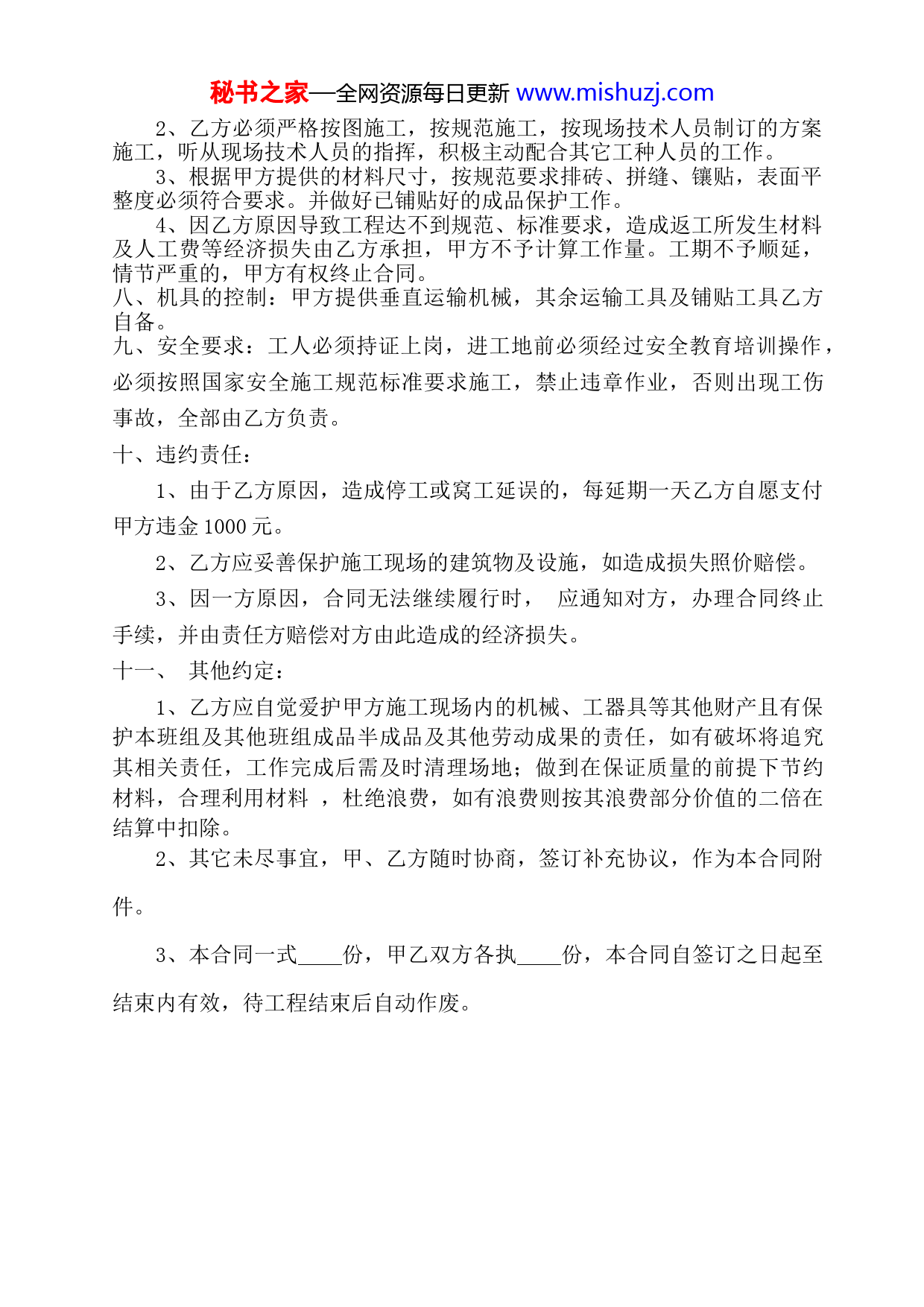 秘书之家—全网资源每日更新 www.mishuzj.com

2、乙方必须严格按图施工，按规范施工，按现场技术人员制订的方案施工，听从现场技术人员的指挥，积极主动配合其它工种人员的工作。

3、根据甲方提供的材料尺寸，按规范要求排砖、拼缝、镶贴，表面平整度必须符合要求。并做好已铺贴好的成品保护工作。

4、因乙方原因导致工程达不到规范、标准要求，造成返工所发生材料及人工费等经济损失由乙方承担，甲方不予计算工作量。工期不予顺延，情节严重的，甲方有权终止合同。

八、机具的控制：甲方提供垂直运输机械，其余运输工具及铺贴工具乙方自备。

九、安全要求：工人必须持证上岗，进工地前必须经过安全教育培训操作，必须按照国家安全施工规范标准要求施工，禁止违章作业，否则出现工伤事故，全部由乙方负责。

十、违约责任：

1、由于乙方原因，造成停工或窝工延误的，每延期一天乙方自愿支付甲方违金 1000 元。

2、乙方应妥善保护施工现场的建筑物及设施，如造成损失照价赔偿。

3、因一方原因，合同无法继续履行时， 应通知对方，办理合同终止手续，并由责任方赔偿对方由此造成的经济损失。

十一、 其他约定：

1、乙方应自觉爱护甲方施工现场内的机械、工器具等其他财产且有保护本班组及其他班组成品半成品及其他劳动成果的责任，如有破坏将追究其相关责任，工作完成后需及时清理场地；做到在保证质量的前提下节约材料，合理利用材料 ，杜绝浪费，如有浪费则按其浪费部分价值的二倍在结算中扣除。

2、其它未尽事宜，甲、乙方随时协商，签订补充协议，作为本合同附件。

3、本合同一式____份，甲乙双方各执____份，本合同自签订之日起至结束内有效，待工程结束后自动作废。